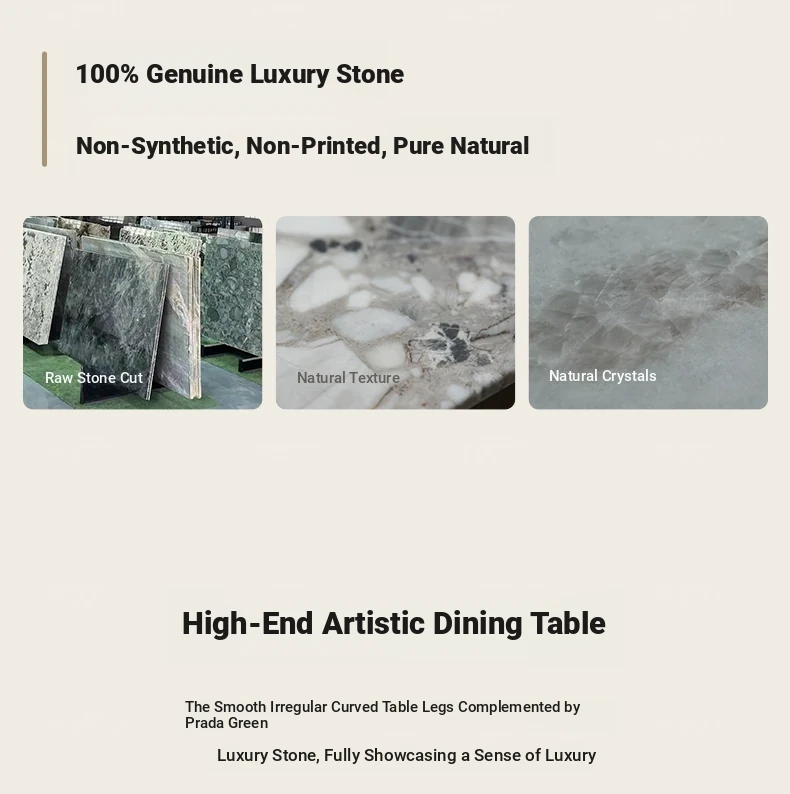 100% Genuine Luxury Stone

Non-Synthetic, Non-Printed, Pure Natural

Raw Stone Cut

Natural Texture

Natural Crystals

High-End Artistic Dining Table

The Smooth Irregular Curved Table Legs Complemented by Prada Green

Luxury Stone, Fully Showcasing a Sense of Luxury